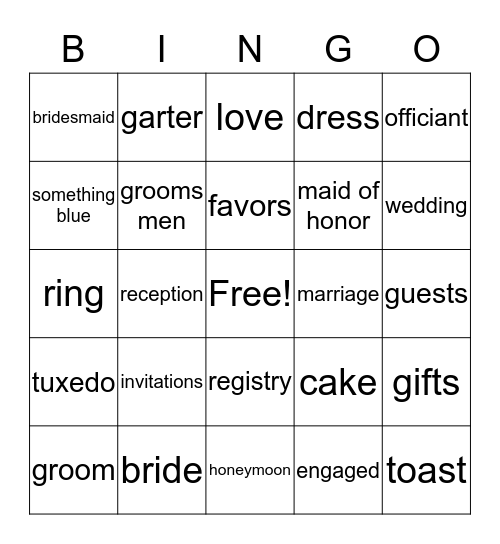 | B | I | N | G | O |
|---|---|---|---|---|
| bridesmaid | garter | love | dress | officiant |
| something blue | grooms men | favors | maid of honor | wedding |
| ring | reception | Free! | marriage | guests |
| tuxedo | invitations | registry | cake | gifts |
| groom | bride | honeymoon | engaged | toast |